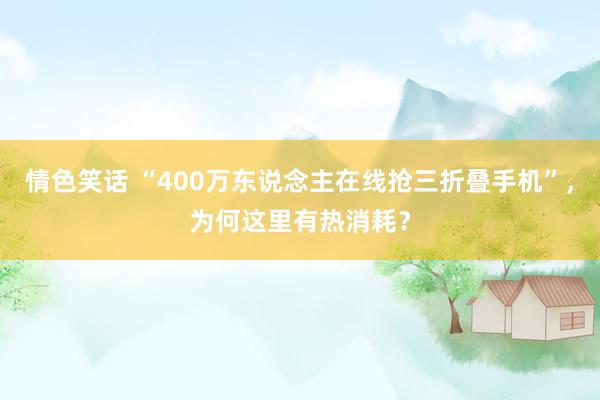 情色笑话 “400万东说念主在线抢三折叠手机”，为何这里有热消耗？